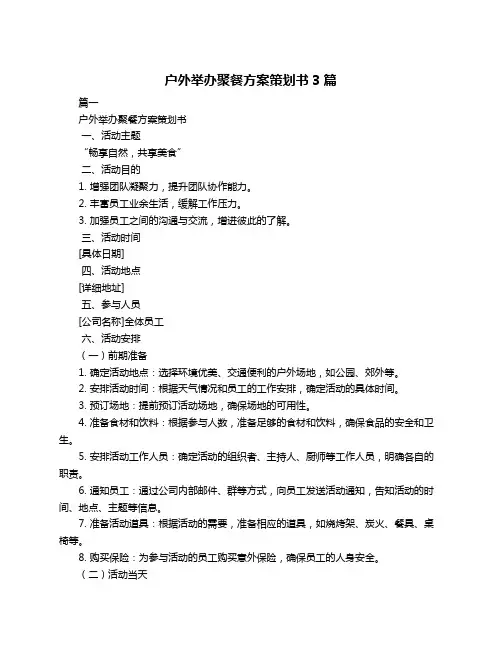 户外举办聚餐方案策划书 3 篇

篇一

户外举办聚餐方案策划书

一、活动主题

“畅享自然，共享美食”

二、活动目的

1. 增强团队凝聚力，提升团队协作能力。

2. 丰富员工业余生活，缓解工作压力。

3. 加强员工之间的沟通与交流，增进彼此的了解。

三、活动时间

[具体日期]

四、活动地点

[详细地址]

五、参与人员

[公司名称]全体员工

六、活动安排

（一）前期准备

1. 确定活动地点：选择环境优美、交通便利的户外场地，如公园、郊外等。

2. 安排活动时间：根据天气情况和员工的工作安排，确定活动的具体时间。

3. 预订场地：提前预订活动场地，确保场地的可用性。

4. 准备食材和饮料：根据参与人数，准备足够的食材和饮料，确保食品的安全和卫生。

5. 安排活动工作人员：确定活动的组织者、主持人、厨师等工作人员，明确各自的职责。

6. 通知员工：通过公司内部邮件、群等方式，向员工发送活动通知，告知活动的时间、地点、主题等信息。

7. 准备活动道具：根据活动的需要，准备相应的道具，如烧烤架、炭火、餐具、桌椅等。

8. 购买保险：为参与活动的员工购买意外保险，确保员工的人身安全。

（二）活动当天